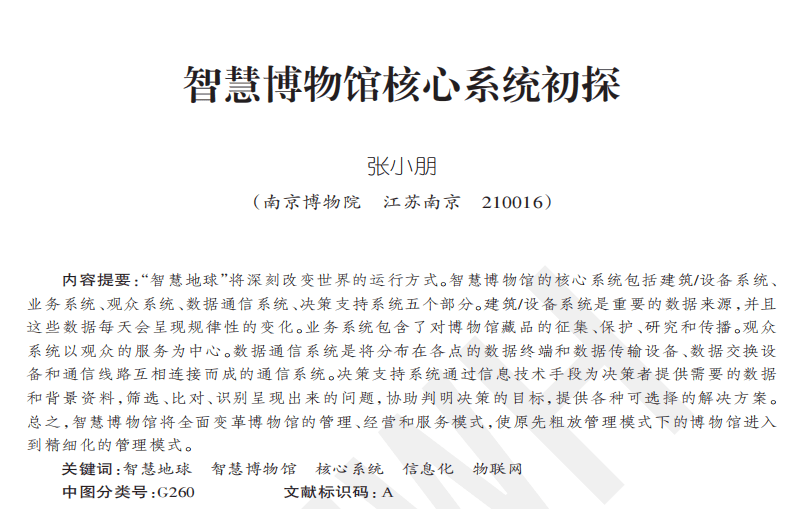 智慧博物馆核心系统初探

张小朋

（南京博物院　江苏南京　210016）

内容提要：“智慧地球”将深刻改变世界的运行方式。智慧博物馆的核心系统包括建筑/设备系统、业务系统、观众系统、数据通信系统、决策支持系统五个部分。建筑/设备系统是重要的数据来源，并且这些数据每天会呈现规律性的变化。业务系统包含了对博物馆藏品的征集、保护、研究和传播。观众系统以观众的服务为中心。数据通信系统是将分布在各点的数据终端和数据传输设备、数据交换设备和通信线路互相连接而成的通信系统。决策支持系统通过信息技术手段为决策者提供需要的数据和背景资料，筛选、比对、识别呈现出来的问题，协助判明决策的目标，提供各种可选择的解决方案。总之，智慧博物馆将全面变革博物馆的管理、经营和服务模式，使原先粗放管理模式下的博物馆进入到精细化的管理模式。

关键词：智慧地球　智慧博物馆　核心系统　信息化　物联网

中图分类号：G260　　　文献标识码：A